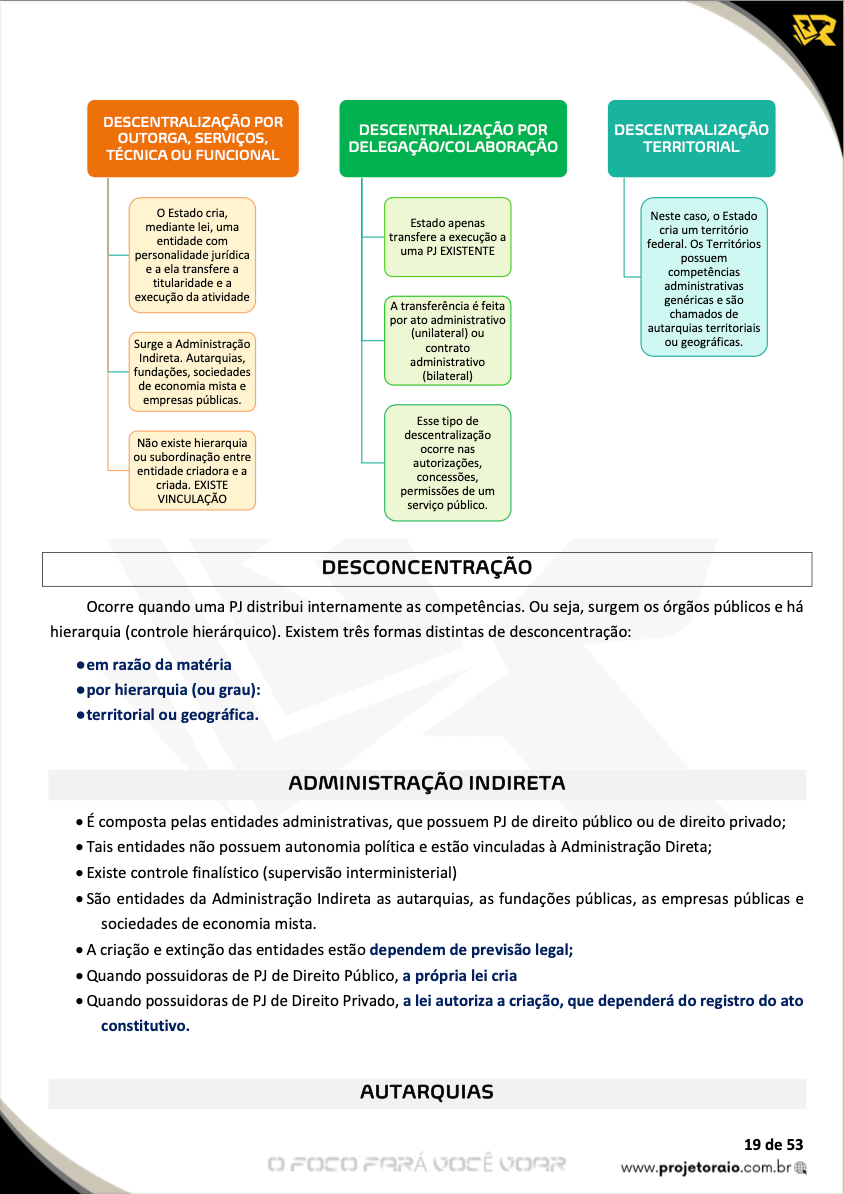 DESCENTRALIZAÇÃO POR OUTORGA, SERVIÇOS, TÉCNICA OU FUNCIONAL

O Estado cria, mediante lei, uma entidade com personalidade jurídica e a ela transfere a titularidade e a execução da atividade

Surge a Administração Indireta. Autarquias, fundações, sociedades de economia mista e empresas públicas.

Não existe hierarquia ou subordinação entre entidade criadora e a criada. EXISTE VINCULAÇÃO

DESCENTRALIZAÇÃO POR DELEGAÇÃO/COLABORAÇÃO

Estado apenas transfere a execução a uma PJ EXISTENTE

A transferência é feita por ato administrativo (unilateral) ou contrato administrativo (bilateral)

Esse tipo de descentralização ocorre nas autorizações, concessões, permissões de um serviço público.

DESCENTRALIZAÇÃO TERRITORIAL

Neste caso, o Estado cria um território federal. Os Territórios possuem competências administrativas genéricas e são chamados de autarquias territoriais ou geográficas.

DESCONCENTRAÇÃO

Ocorre quando uma PJ distribui internamente as competências. Ou seja, surgem os órgãos públicos e há hierarquia (controle hierárquico). Existem três formas distintas de desconcentração:

• em razão da matéria
• por hierarquia (ou grau):
• territorial ou geográfica.

ADMINISTRAÇÃO INDIRETA

• É composta pelas entidades administrativas, que possuem PJ de direito público ou de direito privado;
• Tais entidades não possuem autonomia política e estão vinculadas à Administração Direta;
• Existe controle finalístico (supervisão interministerial)
• São entidades da Administração Indireta as autarquias, as fundações públicas, as empresas públicas e sociedades de economia mista.
• A criação e extinção das entidades estão dependem de previsão legal;
• Quando possuidoras de PJ de Direito Público, a própria lei cria
• Quando possuidoras de PJ de Direito Privado, a lei autoriza a criação, que dependerá do registro do ato constitutivo.

AUTARQUIAS

19 de 53

O FOCO FARÁ VOCÊ VOAR

www.projetoraio.com.br